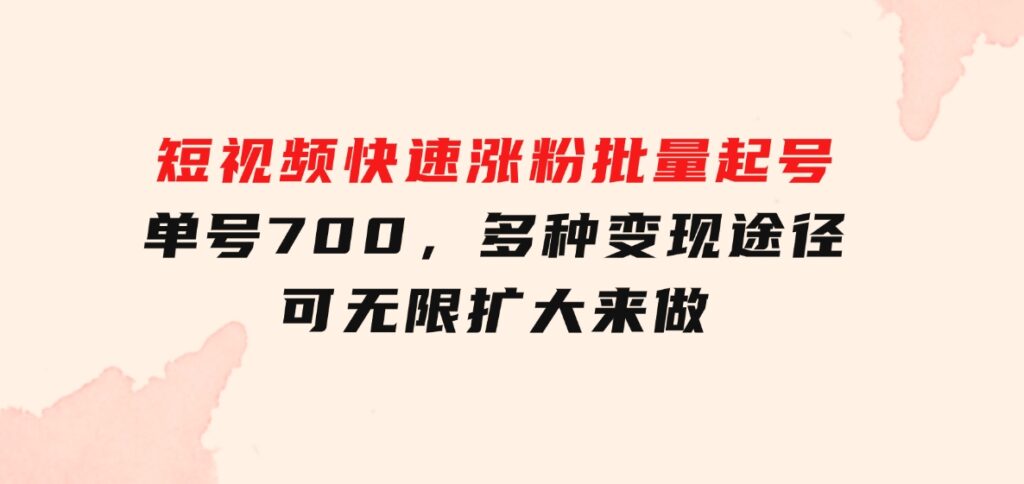 短视频快速涨粉批量起号
单号700，多种变现途径
可无限扩大来做